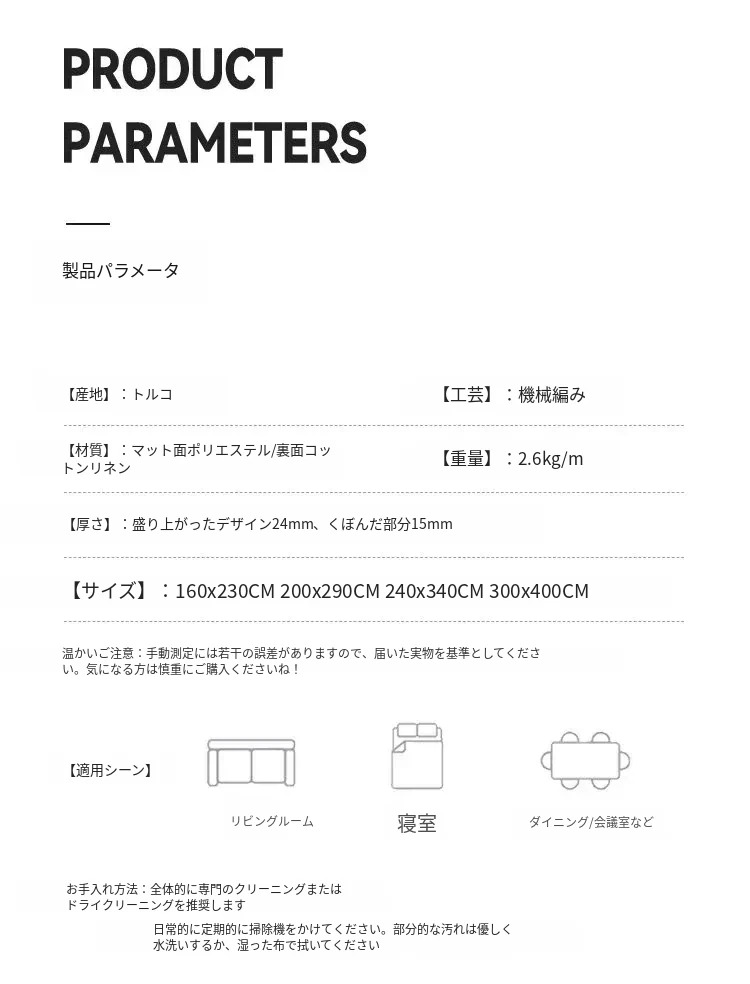 PRODUCT PARAMETERS

製品パラメータ

【産地】：トルコ

【工芸】：機械編み

【材質】：マット面ポリエステル/裏面コットンリネン

【重量】：2.6kg/m

【厚さ】：盛り上がったデザイン24mm、くぼんだ部分15mm

【サイズ】：160x230CM 200x290CM 240x340CM 300x400CM

温かいご注意：手動測定には若干の誤差がありますので、届いた実物を基準としてください。気になる方は慎重にご購入くださいね！

【適用シーン】

リビングルーム

寝室

ダイニング/会議室など

お手入れ方法：全体的に専門のクリーニングまたはドライクリーニングを推奨します

日常的に定期的に掃除機をかけてください。部分的な汚れは優しく水洗いするか、湿った布で拭いてください